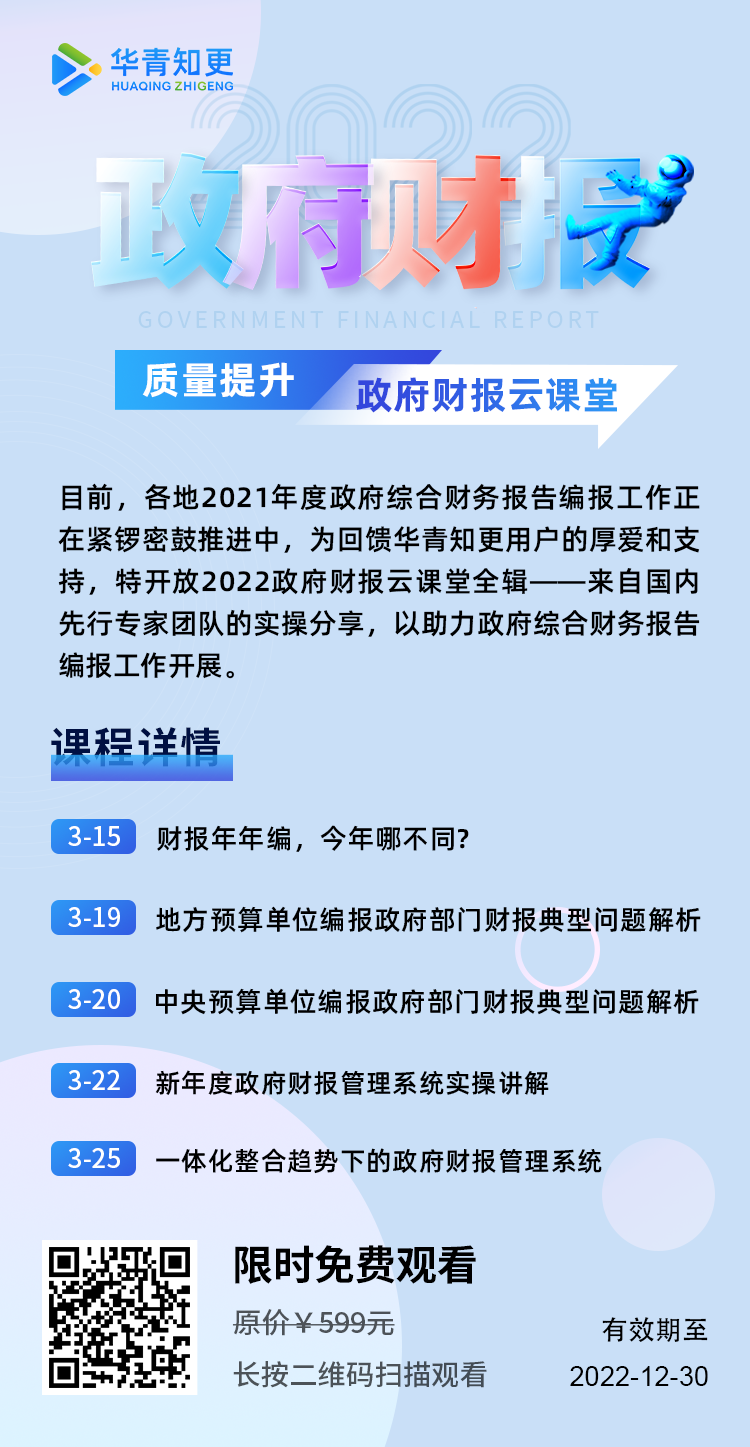 华青知更
HUAQING ZHIGENG

2022
政府财报
GOVERNMENT FINANCIAL REPORT

质量提升 政府财报云课堂

目前，各地2021年度政府综合财务报告编报工作正在紧锣密鼓推进中，为回馈华青知更用户的厚爱和支持，特开放2022政府财报云课堂全辑——来自国内先行专家团队的实操分享，以助力政府综合财务报告编报工作开展。

课程详情

3-15 财报年年编，今年哪不同?

3-19 地方预算单位编报政府部门财报典型问题解析

3-20 中央预算单位编报政府部门财报典型问题解析

3-22 新年度政府财报管理系统实操讲解

3-25 一体化整合趋势下的政府财报管理系统

限时免费观看
原价￥599元
长按二维码扫描观看

有效期至
2022-12-30